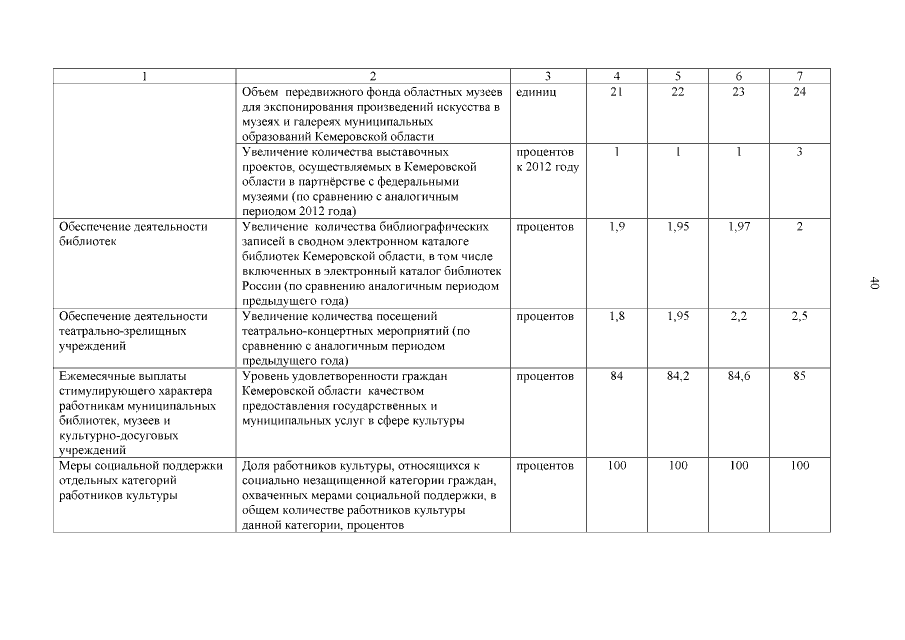 | 1 | 2 | 3 | 4 | 5 | 6 | 7 |
|---|---|---|---|---|---|---|
|  | Объем передвижного фонда областных музеев для экспонирования произведений искусства в музеях и галереях муниципальных образований Кемеровской области | единиц | 21 | 22 | 23 | 24 |
|  | Увеличение количества выставочных проектов, осуществляемых в Кемеровской области в партнёрстве с федеральными музеями (по сравнению с аналогичным периодом 2012 года) | процентов к 2012 году | 1 | 1 | 1 | 3 |
| Обеспечение деятельности библиотек | Увеличение количества библиографических записей в сводном электронном каталоге библиотек Кемеровской области, в том числе включенных в электронный каталог библиотек России (по сравнению аналогичным периодом предыдущего года) | процентов | 1,9 | 1,95 | 1,97 | 2 |
| Обеспечение деятельности театрально-зрелищных учреждений | Увеличение количества посещений театрально-концертных мероприятий (по сравнению с аналогичным периодом предыдущего года) | процентов | 1,8 | 1,95 | 2,2 | 2,5 |
| Ежемесячные выплаты стимулирующего характера работникам муниципальных библиотек, музеев и культурно-досуговых учреждений | Уровень удовлетворенности граждан Кемеровской области качеством предоставления государственных и муниципальных услуг в сфере культуры | процентов | 84 | 84,2 | 84,6 | 85 |
| Меры социальной поддержки отдельных категорий работников культуры | Доля работников культуры, относящихся к социально незащищенной категории граждан, охваченных мерами социальной поддержки, в общем количестве работников культуры данной категории, процентов | процентов | 100 | 100 | 100 | 100 |

40